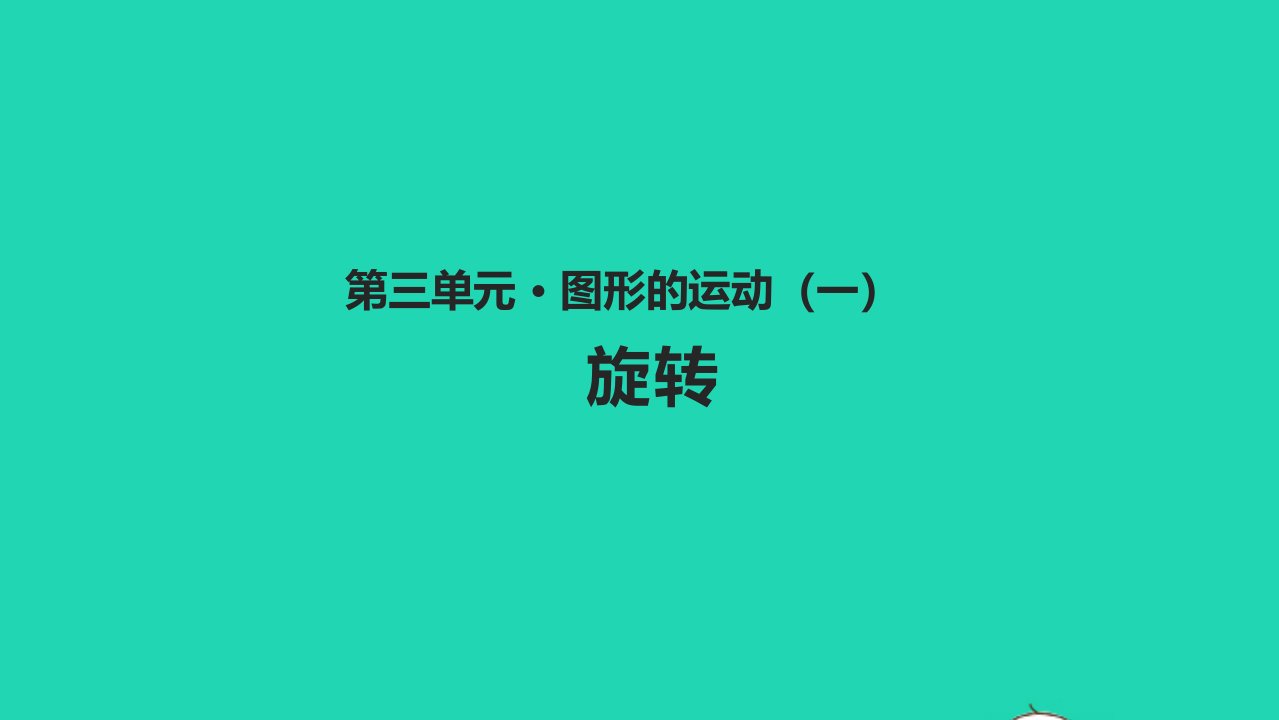 第三单元·图形的运动（一）

旋转